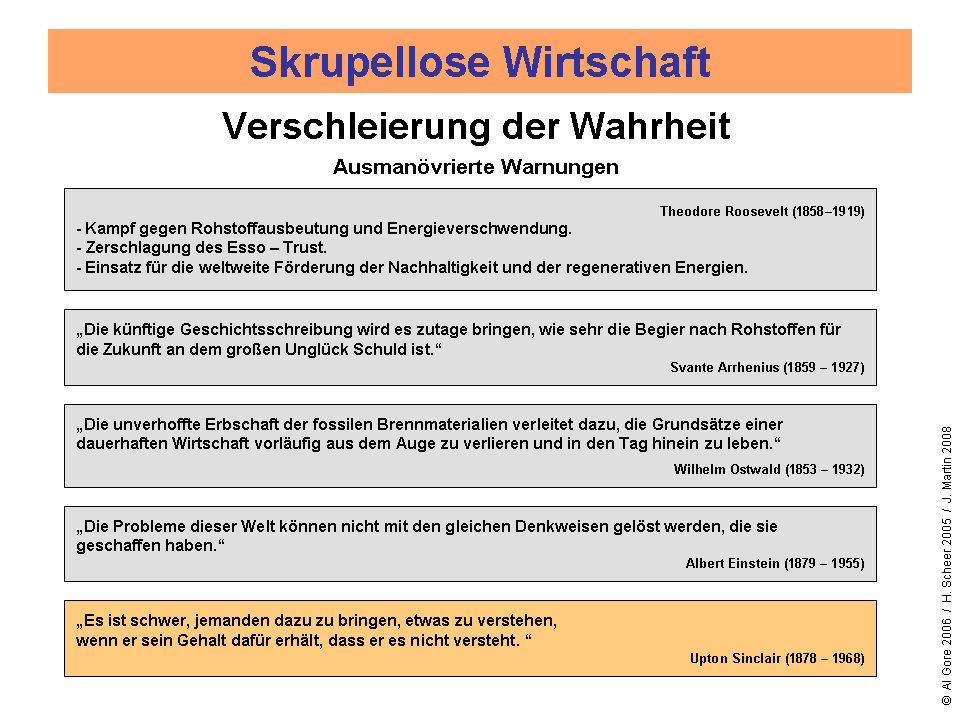 Skrupellose Wirtschaft

Verschleierung der Wahrheit

Ausmanövrierte Warnungen

Theodore Roosevelt (1858–1919)

- Kampf gegen Rohstoffausbeutung und Energieverschwendung.
- Zerschlagung des Esso – Trust.
- Einsatz für die weltweite Förderung der Nachhaltigkeit und der regenerativen Energien.

„Die künftige Geschichtsschreibung wird es zutage bringen, wie sehr die Begier nach Rohstoffen für die Zukunft an dem großen Unglück Schuld ist.“

Svante Arrhenius (1859 – 1927)

„Die unverhoffte Erbschaft der fossilen Brennmaterialien verleitet dazu, die Grundsätze einer dauerhaften Wirtschaft vorläufig aus dem Auge zu verlieren und in den Tag hinein zu leben.“

Wilhelm Ostwald (1853 – 1932)

„Die Probleme dieser Welt können nicht mit den gleichen Denkweisen gelöst werden, die sie geschaffen haben.“

Albert Einstein (1879 – 1955)

„Es ist schwer, jemanden dazu zu bringen, etwas zu verstehen, wenn er sein Gehalt dafür erhält, dass er es nicht versteht. “

Upton Sinclair (1878 – 1968)

© Al Gore 2006 / H. Scheer 2005 / J. Martin 2008